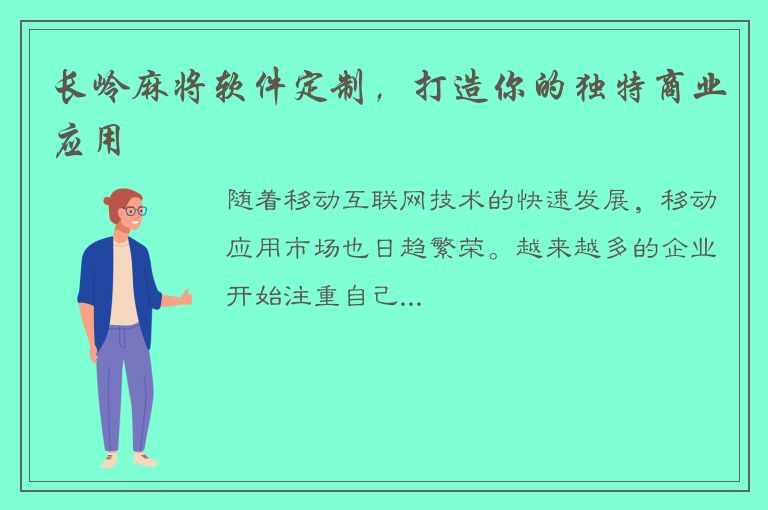 长岭麻将软件定制，打造你的独特商业应用

随着移动互联网技术的快速发展，移动应用市场也日趋繁荣。越来越多的企业开始注重自己...